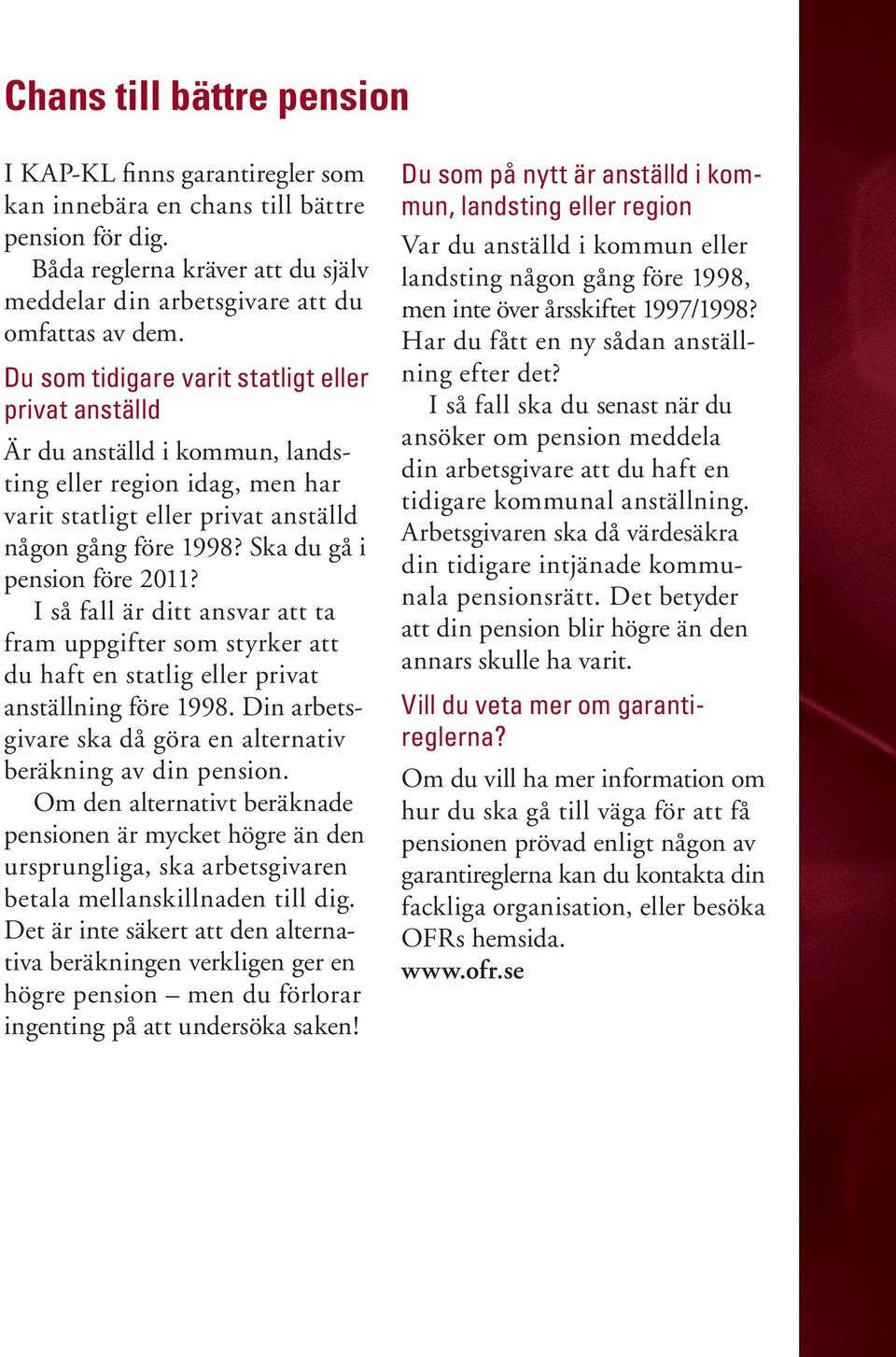 Chans till bättre pension

I KAP-KL finns garantiregler som kan innebära en chans till bättre pension för dig.

Båda reglerna kräver att du själv meddelar din arbetsgivare att du omfattas av dem.

Du som tidigare varit statligt eller privat anställd

Är du anställd i kommun, landsting eller region idag, men har varit statligt eller privat anställd någon gång före 1998? Ska du gå i pension före 2011?

I så fall är ditt ansvar att ta fram uppgifter som styrker att du haft en statlig eller privat anställning före 1998. Din arbetsgivare ska då göra en alternativ beräkning av din pension.

Om den alternativt beräknade pensionen är mycket högre än den ursprungliga, ska arbetsgivaren betala mellanskillnaden till dig. Det är inte säkert att den alternativa beräkningen verkligen ger en högre pension – men du förlorar ingenting på att undersöka saken!

Du som på nytt är anställd i kommun, landsting eller region

Var du anställd i kommun eller landsting någon gång före 1998, men inte över årsskiftet 1997/1998? Har du fått en ny sådan anställning efter det?

I så fall ska du senast när du ansöker om pension meddela din arbetsgivare att du haft en tidigare kommunal anställning. Arbetsgivaren ska då värdesäkra din tidigare intjänade kommunala pensionsrätt. Det betyder att din pension blir högre än den annars skulle ha varit.

Vill du veta mer om garantireglerna?

Om du vill ha mer information om hur du ska gå till väga för att få pensionen prövad enligt någon av garantireglerna kan du kontakta din fackliga organisation, eller besöka OFRs hemsida.
www.ofr.se